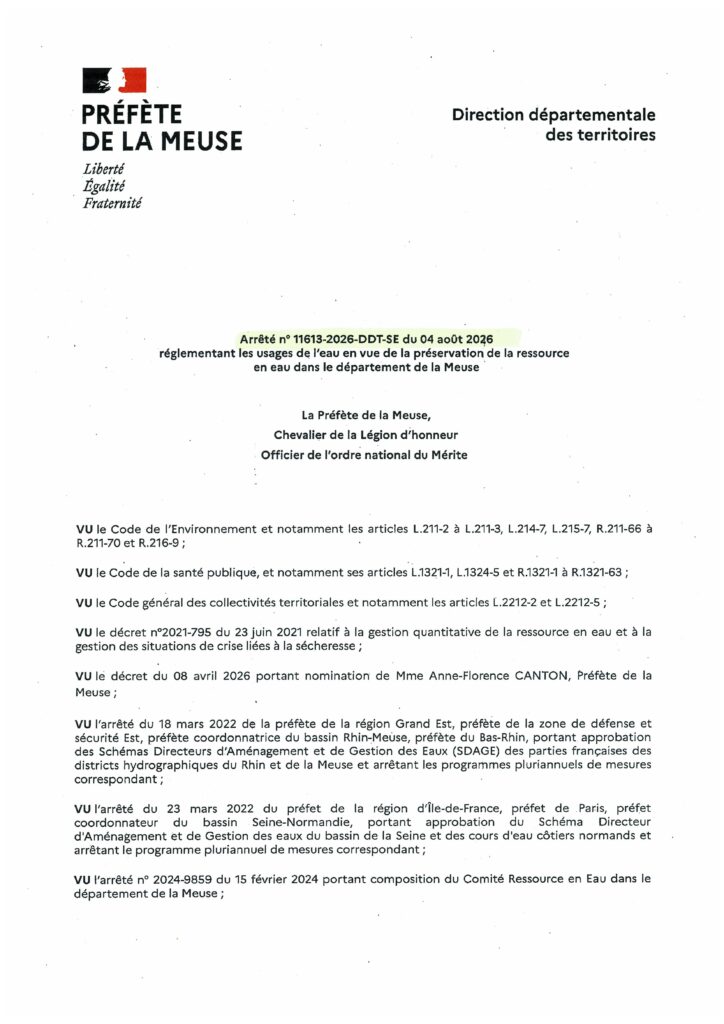 PRÉFÈTE
DE LA MEUSE
Liberté
Égalité
Fraternité

Direction départementale des territoires

Arrêté n° 11613-2026-DDT-SE du 04 août 2026
réglementant les usages de l'eau en vue de la préservation de la ressource en eau dans le département de la Meuse

La Préfète de la Meuse,
Chevalier de la Légion d'honneur
Officier de l'ordre national du Mérite

VU le Code de l'Environnement et notamment les articles L.211-2 à L.211-3, L.214-7, L.215-7, R.211-66 à R.211-70 et R.216-9 ;

VU le Code de la santé publique, et notamment ses articles L.1321-1, L.1324-5 et R.1321-1 à R.1321-63 ;

VU le Code général des collectivités territoriales et notamment les articles L.2212-2 et L.2212-5 ;

VU le décret n°2021-795 du 23 juin 2021 relatif à la gestion quantitative de la ressource en eau et à la gestion des situations de crise liées à la sécheresse ;

VU le décret du 08 avril 2026 portant nomination de Mme Anne-Florence CANTON, Préfète de la Meuse ;

VU l'arrêté du 18 mars 2022 de la préfète de la région Grand Est, préfète de la zone de défense et sécurité Est, préfète coordonnatrice du bassin Rhin-Meuse, préfète du Bas-Rhin, portant approbation des Schémas Directeurs d'Aménagement et de Gestion des Eaux (SDAGE) des parties françaises des districts hydrographiques du Rhin et de la Meuse et arrêtant les programmes pluriannuels de mesures correspondant ;

VU l'arrêté du 23 mars 2022 du préfet de la région d'Île-de-France, préfet de Paris, préfet coordonnateur du bassin Seine-Normandie, portant approbation du Schéma Directeur d'Aménagement et de Gestion des eaux du bassin de la Seine et des cours d'eau côtiers normands et arrêtant le programme pluriannuel de mesures correspondant ;

VU l'arrêté n° 2024-9859 du 15 février 2024 portant composition du Comité Ressource en Eau dans le département de la Meuse ;